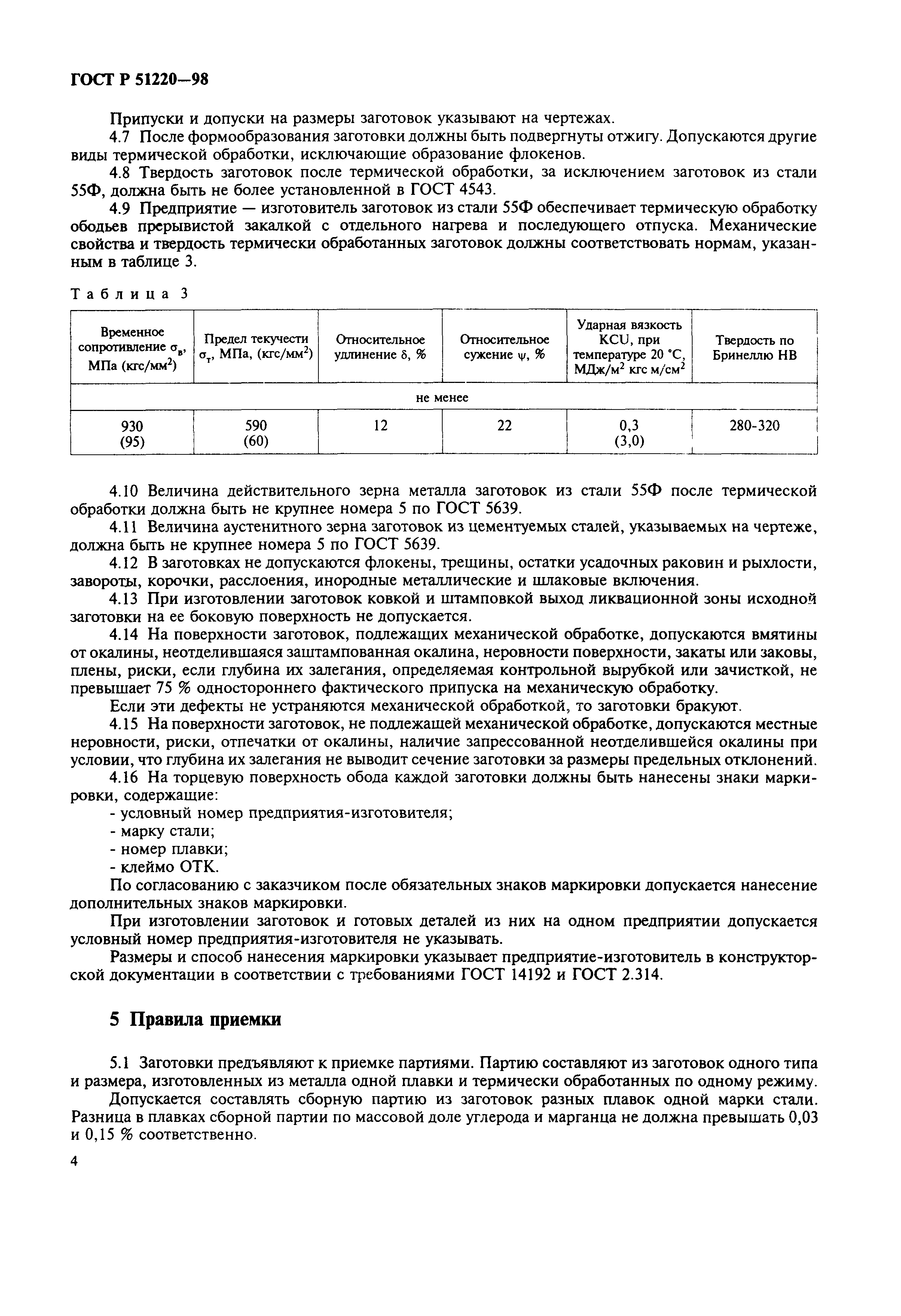 ГОСТ Р 51220—98

Припуски и допуски на размеры заготовок указывают на чертежах.

4.7 После формообразования заготовки должны быть подвергнуты отжигу. Допускаются другие виды термической обработки, исключающие образование флокенов.

4.8 Твердость заготовок после термической обработки, за исключением заготовок из стали 55Ф, должна быть не более установленной в ГОСТ 4543.

4.9 Предприятие — изготовитель заготовок из стали 55Ф обеспечивает термическую обработку ободьев прерывистой закалкой с отдельного нагрева и последующего отпуска. Механические свойства и твердость термически обработанных заготовок должны соответствовать нормам, указанным в таблице 3.

Таблица 3

| Временное сопротивление $\sigma_в$, МПа (кгс/мм$^2$) | Предел текучести $\sigma_т$, МПа, (кгс/мм$^2$) | Относительное удлинение $\delta$, % | Относительное сужение $\psi$, % | Ударная вязкость KCU, при температуре 20 °С, МДж/м$^2$ кгс м/см$^2$ | Твердость по Бринеллю НВ |
|---|---|---|---|---|---|
| не менее | | | | | |
| 930 (95) | 590 (60) | 12 | 22 | 0,3 (3,0) | 280-320 |

4.10 Величина действительного зерна металла заготовок из стали 55Ф после термической обработки должна быть не крупнее номера 5 по ГОСТ 5639.

4.11 Величина аустенитного зерна заготовок из цементуемых сталей, указываемых на чертеже, должна быть не крупнее номера 5 по ГОСТ 5639.

4.12 В заготовках не допускаются флокены, трещины, остатки усадочных раковин и рыхлости, завороты, корочки, расслоения, инородные металлические и шлаковые включения.

4.13 При изготовлении заготовок ковкой и штамповкой выход ликвационной зоны исходной заготовки на ее боковую поверхность не допускается.

4.14 На поверхности заготовок, подлежащих механической обработке, допускаются вмятины от окалины, неотделившаяся заштампованная окалина, неровности поверхности, закаты или заковы, плены, риски, если глубина их залегания, определяемая контрольной вырубкой или зачисткой, не превышает 75 % одностороннего фактического припуска на механическую обработку.

Если эти дефекты не устраняются механической обработкой, то заготовки бракуют.

4.15 На поверхности заготовок, не подлежащей механической обработке, допускаются местные неровности, риски, отпечатки от окалины, наличие запрессованной неотделившейся окалины при условии, что глубина их залегания не выводит сечение заготовки за размеры предельных отклонений.

4.16 На торцевую поверхность обода каждой заготовки должны быть нанесены знаки маркировки, содержащие:
- условный номер предприятия-изготовителя;
- марку стали;
- номер плавки;
- клеймо ОТК.

По согласованию с заказчиком после обязательных знаков маркировки допускается нанесение дополнительных знаков маркировки.

При изготовлении заготовок и готовых деталей из них на одном предприятии допускается условный номер предприятия-изготовителя не указывать.

Размеры и способ нанесения маркировки указывает предприятие-изготовитель в конструкторской документации в соответствии с требованиями ГОСТ 14192 и ГОСТ 2.314.

5 Правила приемки

5.1 Заготовки предъявляют к приемке партиями. Партию составляют из заготовок одного типа и размера, изготовленных из металла одной плавки и термически обработанных по одному режиму.

Допускается составлять сборную партию из заготовок разных плавок одной марки стали. Разница в плавках сборной партии по массовой доле углерода и марганца не должна превышать 0,03 и 0,15 % соответственно.

4